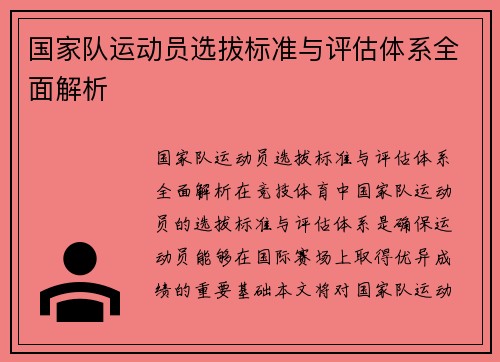 国家队运动员选拔标准与评估体系全面解析

国家队运动员选拔标准与评估体系全面解析在竞技体育中国家队运动员的选拔标准与评估体系是确保运动员能够在国际赛场上取得优异成绩的重要基础本文将对国家队运动